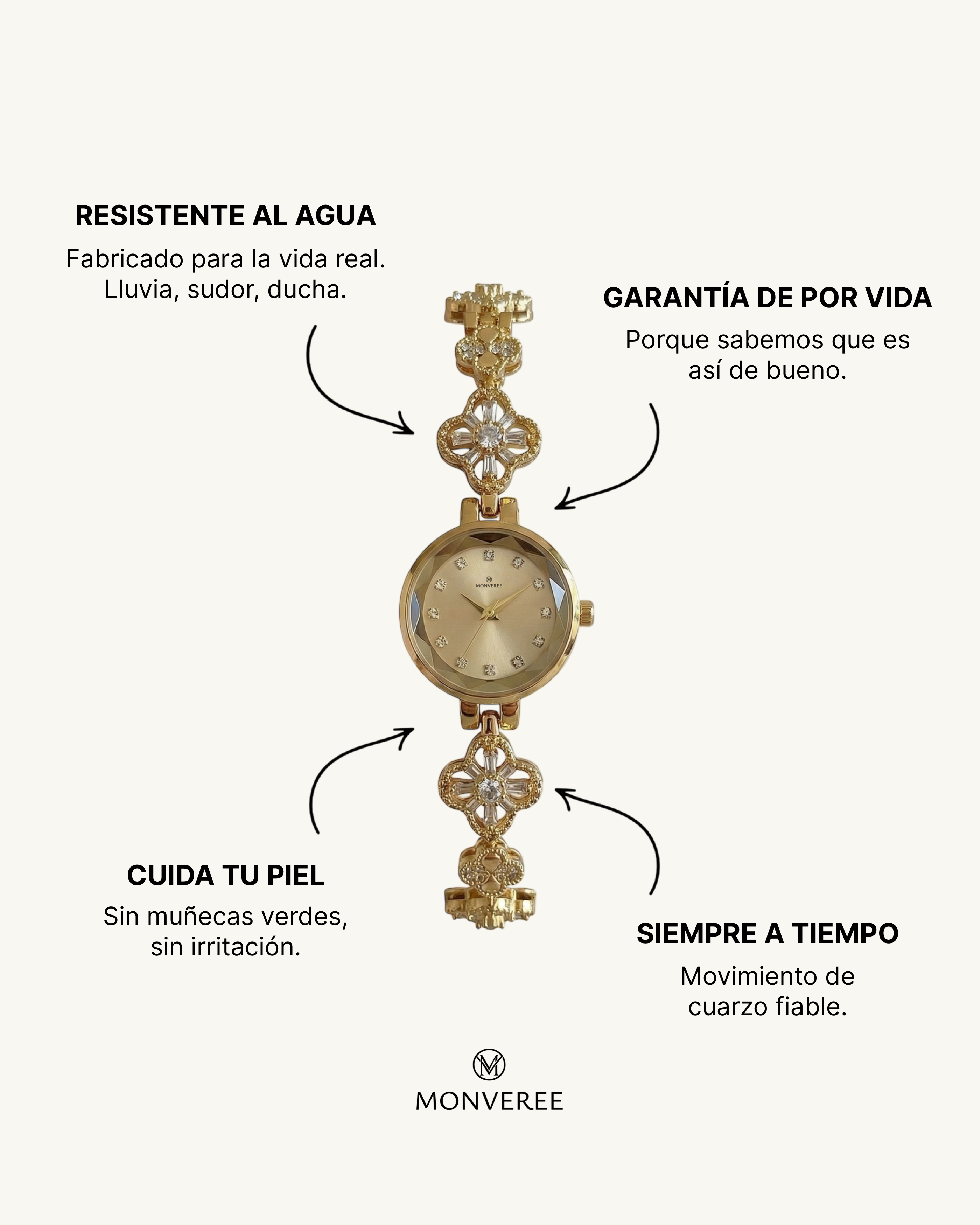 RESISTENTE AL AGUA

Fabricado para la vida real. Lluvia, sudor, ducha.

GARANTÍA DE POR VIDA

Porque sabemos que es así de bueno.

MONVEREE

CUIDA TU PIEL

Sin muñecas verdes, sin irritación.

SIEMPRE A TIEMPO

Movimiento de cuarzo fiable.

M

MONVEREE